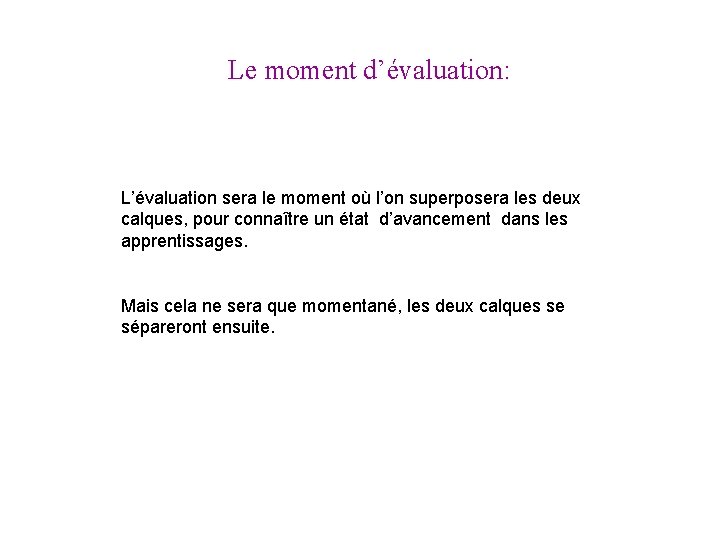 Le moment d'évaluation:

L'évaluation sera le moment où l'on superposera les deux calques, pour connaître un état d'avancement dans les apprentissages.

Mais cela ne sera que momentané, les deux calques se sépareront ensuite.